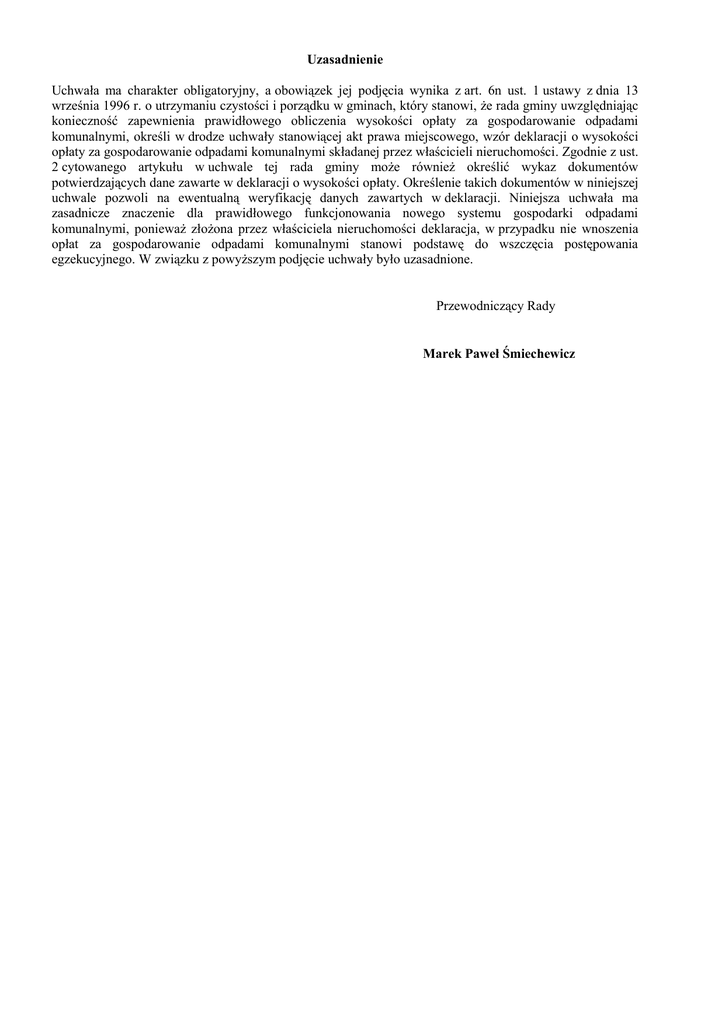 Uzasadnienie

Uchwała ma charakter obligatoryjny, a obowiązek jej podjęcia wynika z art. 6n ust. 1 ustawy z dnia 13 września 1996 r. o utrzymaniu czystości i porządku w gminach, który stanowi, że rada gminy uwzględniając konieczność zapewnienia prawidłowego obliczenia wysokości opłaty za gospodarowanie odpadami komunalnymi, określi w drodze uchwały stanowiącej akt prawa miejscowego, wzór deklaracji o wysokości opłaty za gospodarowanie odpadami komunalnymi składanej przez właścicieli nieruchomości. Zgodnie z ust. 2 cytowanego artykułu w uchwale tej rada gminy może również określić wykaz dokumentów potwierdzających dane zawarte w deklaracji o wysokości opłaty. Określenie takich dokumentów w niniejszej uchwale pozwoli na ewentualną weryfikację danych zawartych w deklaracji. Niniejsza uchwała ma zasadnicze znaczenie dla prawidłowego funkcjonowania nowego systemu gospodarki odpadami komunalnymi, ponieważ złożona przez właściciela nieruchomości deklaracja, w przypadku nie wnoszenia opłat za gospodarowanie odpadami komunalnymi stanowi podstawę do wszczęcia postępowania egzekucyjnego. W związku z powyższym podjęcie uchwały było uzasadnione.

Przewodniczący Rady

Marek Paweł Śmiechewicz